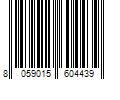 8 059015 604439